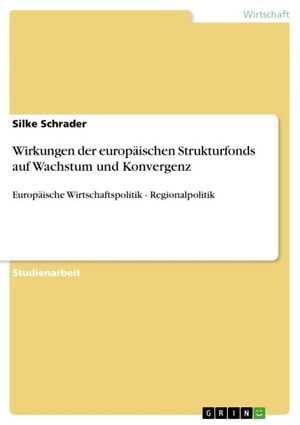 Wirtschaft

Silke Schrader

Wirkungen der europäischen Strukturfonds auf Wachstum und Konvergenz

Europäische Wirtschaftspolitik - Regionalpolitik

Studienarbeit

GRIN